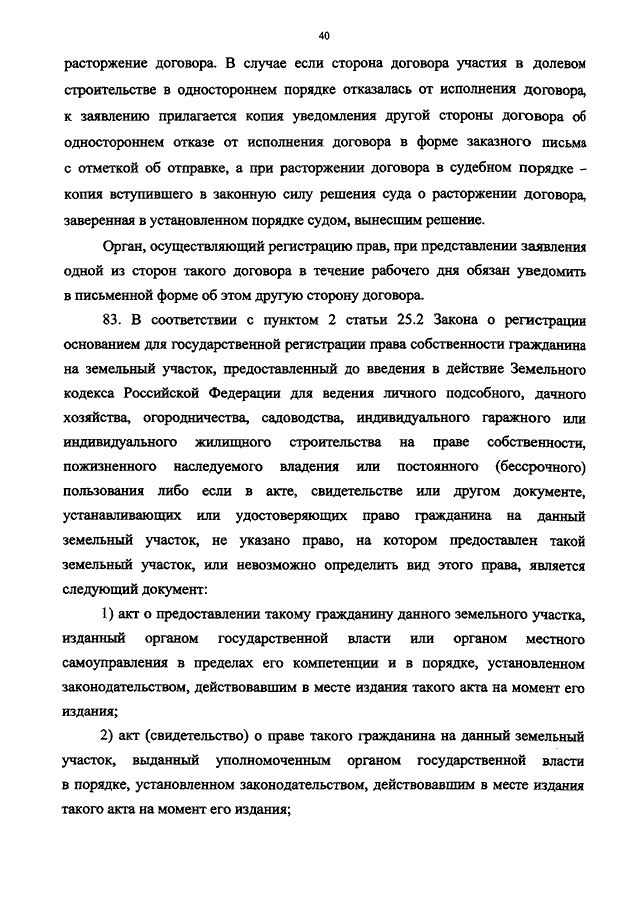 40

расторжение договора. В случае если сторона договора участия в долевом строительстве в одностороннем порядке отказалась от исполнения договора, к заявлению прилагается копия уведомления другой стороны договора об одностороннем отказе от исполнения договора в форме заказного письма с отметкой об отправке, а при расторжении договора в судебном порядке – копия вступившего в законную силу решения суда о расторжении договора, заверенная в установленном порядке судом, вынесшим решение.

Орган, осуществляющий регистрацию прав, при представлении заявления одной из сторон такого договора в течение рабочего дня обязан уведомить в письменной форме об этом другую сторону договора.

83. В соответствии с пунктом 2 статьи 25.2 Закона о регистрации основанием для государственной регистрации права собственности гражданина на земельный участок, предоставленный до введения в действие Земельного кодекса Российской Федерации для ведения личного подсобного, дачного хозяйства, огородничества, садоводства, индивидуального гаражного или индивидуального жилищного строительства на праве собственности, пожизненного наследуемого владения или постоянного (бессрочного) пользования либо если в акте, свидетельстве или другом документе, устанавливающих или удостоверяющих право гражданина на данный земельный участок, не указано право, на котором предоставлен такой земельный участок, или невозможно определить вид этого права, является следующий документ:

1) акт о предоставлении такому гражданину данного земельного участка, изданный органом государственной власти или органом местного самоуправления в пределах его компетенции и в порядке, установленном законодательством, действовавшим в месте издания такого акта на момент его издания;

2) акт (свидетельство) о праве такого гражданина на данный земельный участок, выданный уполномоченным органом государственной власти в порядке, установленном законодательством, действовавшим в месте издания такого акта на момент его издания;